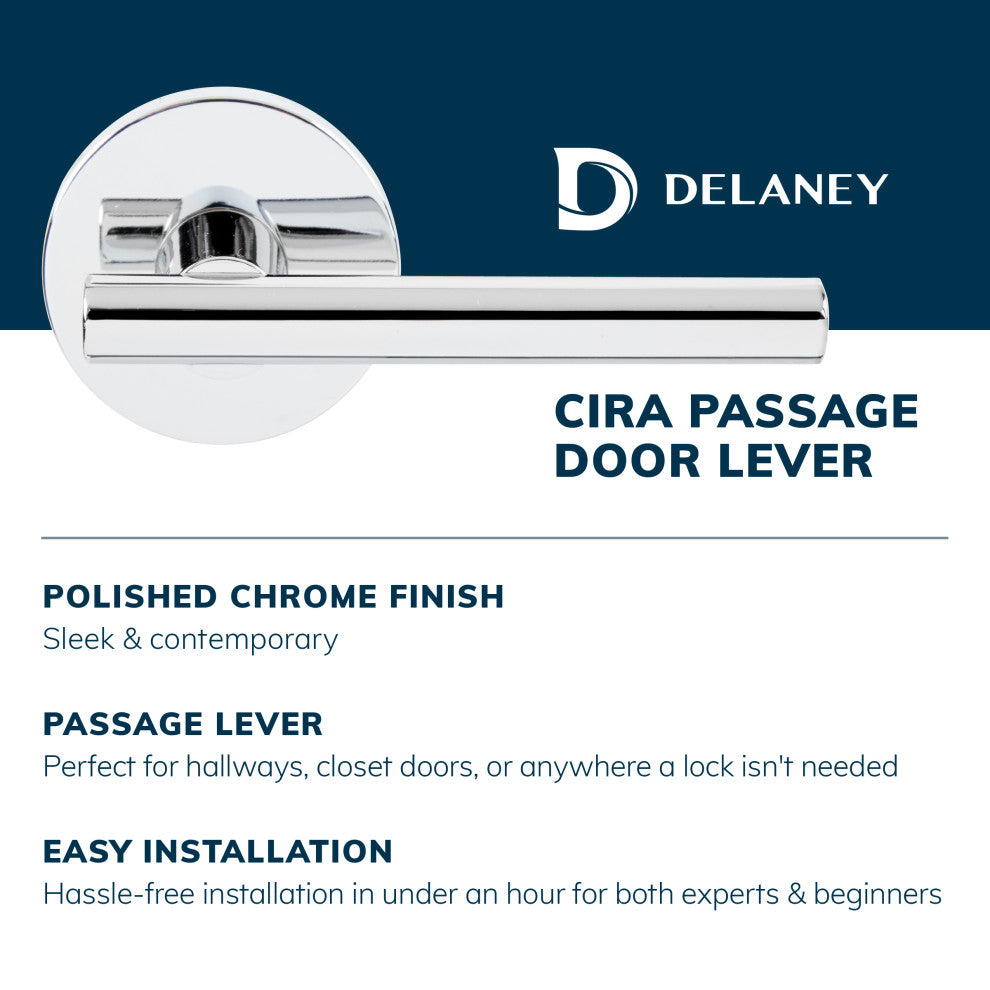 DELANEY

CIRA PASSAGE DOOR LEVER

POLISHED CHROME FINISH
Sleek & contemporary

PASSAGE LEVER
Perfect for hallways, closet doors, or anywhere a lock isn't needed

EASY INSTALLATION
Hassle-free installation in under an hour for both experts & beginners